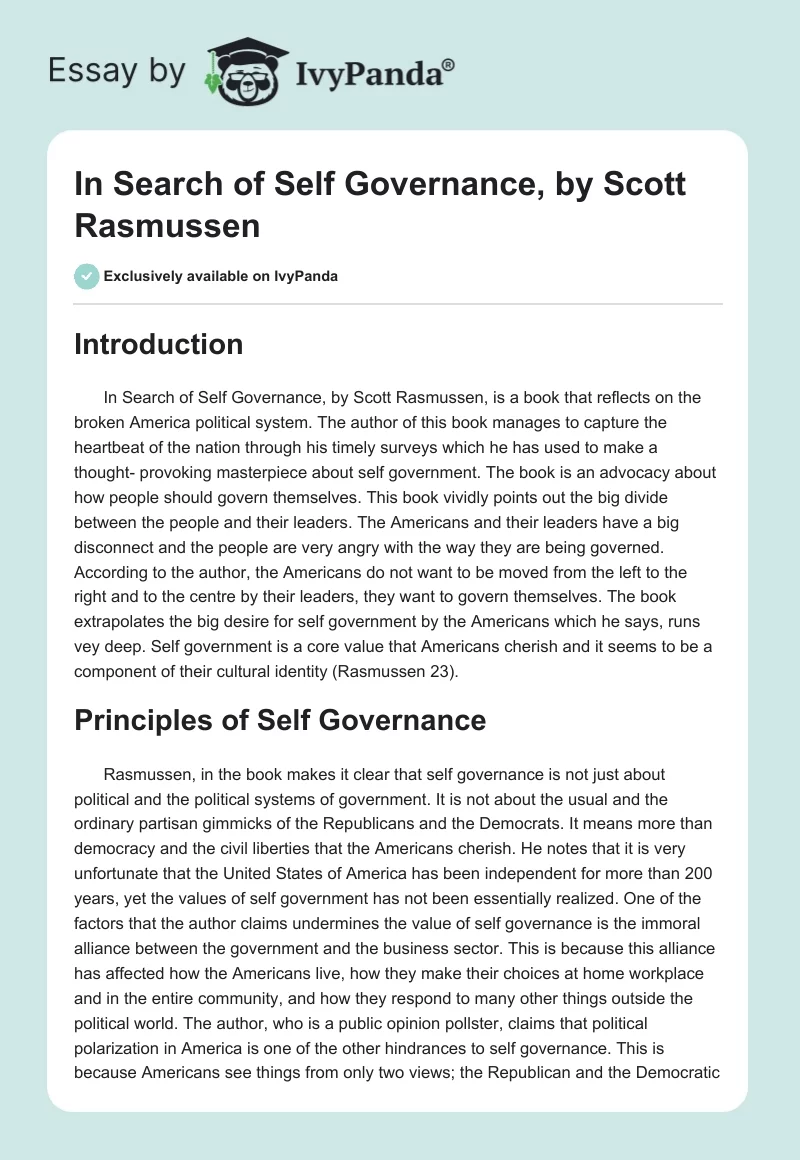 Essay by IvyPanda®

In Search of Self Governance, by Scott Rasmussen

Exclusively available on IvyPanda

Introduction

In Search of Self Governance, by Scott Rasmussen, is a book that reflects on the broken America political system. The author of this book manages to capture the heartbeat of the nation through his timely surveys which he has used to make a thought- provoking masterpiece about self government. The book is an advocacy about how people should govern themselves. This book vividly points out the big divide between the people and their leaders. The Americans and their leaders have a big disconnect and the people are very angry with the way they are being governed. According to the author, the Americans do not want to be moved from the left to the right and to the centre by their leaders, they want to govern themselves. The book extrapolates the big desire for self government by the Americans which he says, runs vey deep. Self government is a core value that Americans cherish and it seems to be a component of their cultural identity (Rasmussen 23).

Principles of Self Governance

Rasmussen, in the book makes it clear that self governance is not just about political and the political systems of government. It is not about the usual and the ordinary partisan gimmicks of the Republicans and the Democrats. It means more than democracy and the civil liberties that the Americans cherish. He notes that it is very unfortunate that the United States of America has been independent for more than 200 years, yet the values of self government has not been essentially realized. One of the factors that the author claims undermines the value of self governance is the immoral alliance between the government and the business sector. This is because this alliance has affected how the Americans live, how they make their choices at home workplace and in the entire community, and how they respond to many other things outside the political world. The author, who is a public opinion pollster, claims that political polarization in America is one of the other hindrances to self governance. This is because Americans see things from only two views; the Republican and the Democratic